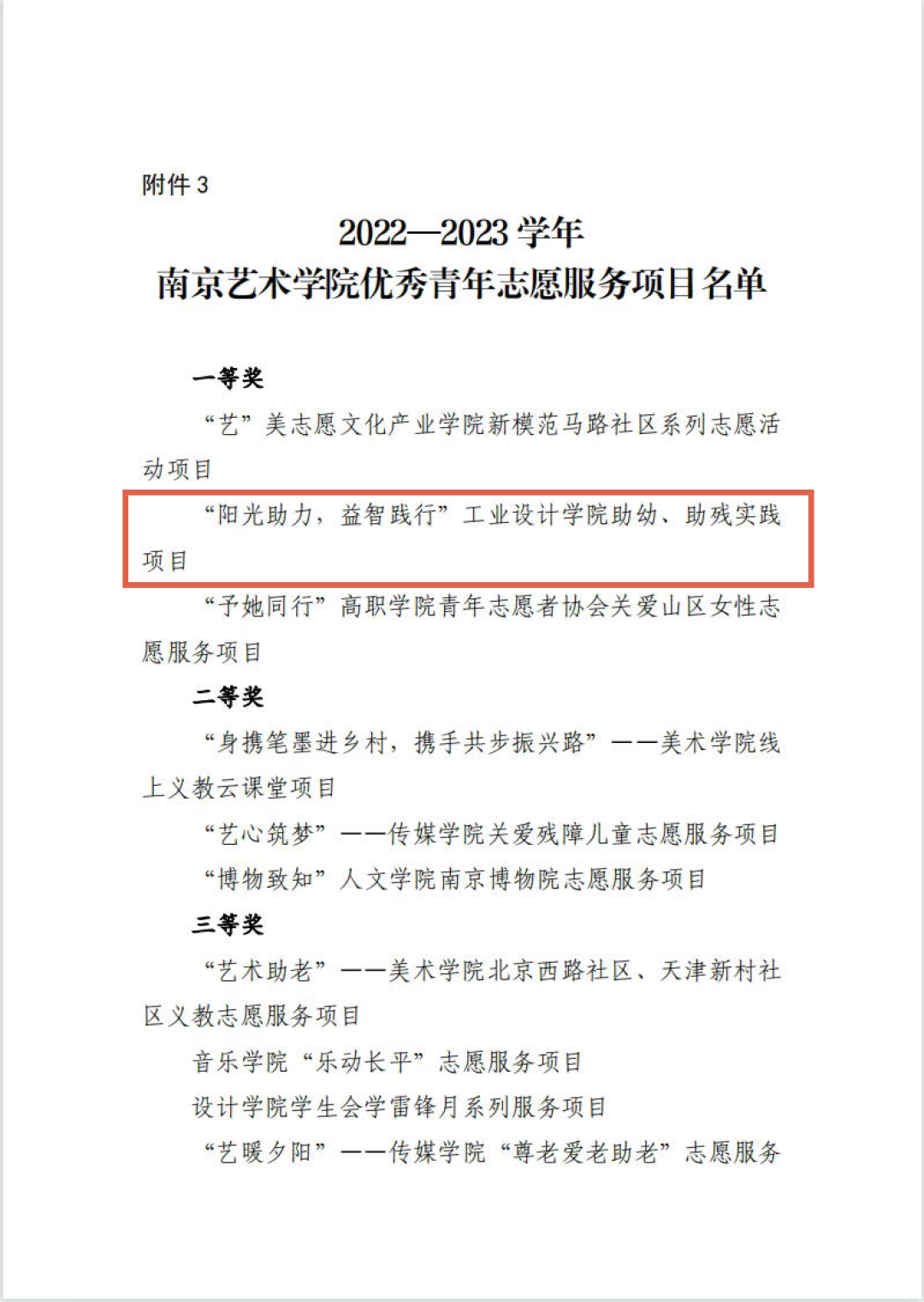 附件 3

2022—2023 学年
南京艺术学院优秀青年志愿服务项目名单

一等奖

“艺”美志愿文化产业学院新模范马路社区系列志愿活动项目

“阳光助力，益智践行”工业设计学院助幼、助残实践项目

“予她同行”高职学院青年志愿者协会关爱山区女性志愿服务项目

二等奖

“身携笔墨进乡村，携手共步振兴路”——美术学院线上义教云课堂项目

“艺心筑梦”——传媒学院关爱残障儿童志愿服务项目

“博物致知”人文学院南京博物院志愿服务项目

三等奖

“艺术助老”——美术学院北京西路社区、天津新村社区义教志愿服务项目

音乐学院“乐动长平”志愿服务项目

设计学院学生会学雷锋月系列服务项目

“艺暖夕阳”——传媒学院“尊老爱老助老”志愿服务